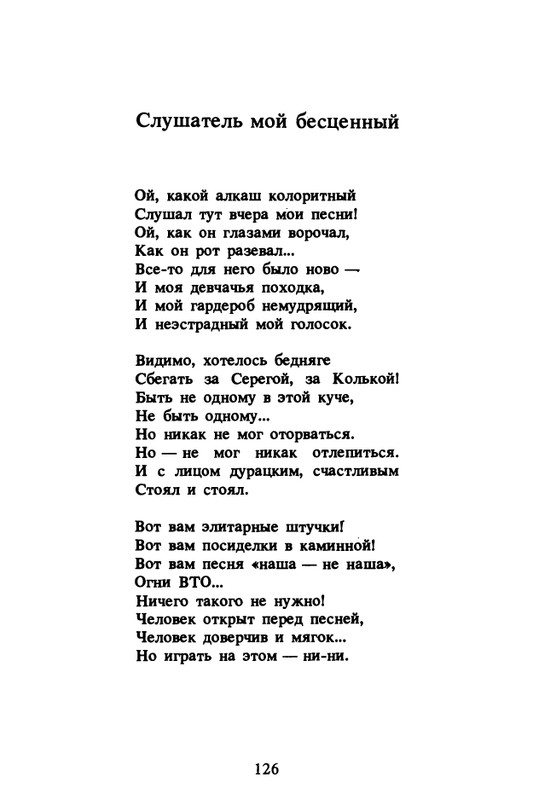 Слушатель мой бесценный

Ой, какой алкаш колоритный
Слушал тут вчера мои песни!
Ой, как он глазами ворочал,
Как он рот разевал...
Все-то для него было ново —
И моя девчачья походка,
И мой гардероб немудрящий,
И неэстрадный мой голосок.

Видимо, хотелось бедняге
Сбегать за Серегой, за Колькой!
Быть не одному в этой куче,
Не быть одному...
Но никак не мог оторваться.
Но — не мог никак отлепиться.
И с лицом дурацким, счастливым
Стоял и стоял.

Вот вам элитарные штучки!
Вот вам посиделки в каминной!
Вот вам песня «наша — не наша»,
Огни ВТО...
Ничего такого не нужно!
Человек открыт перед песней,
Человек доверчив и мягок...
Но играть на этом — ни-ни.

126